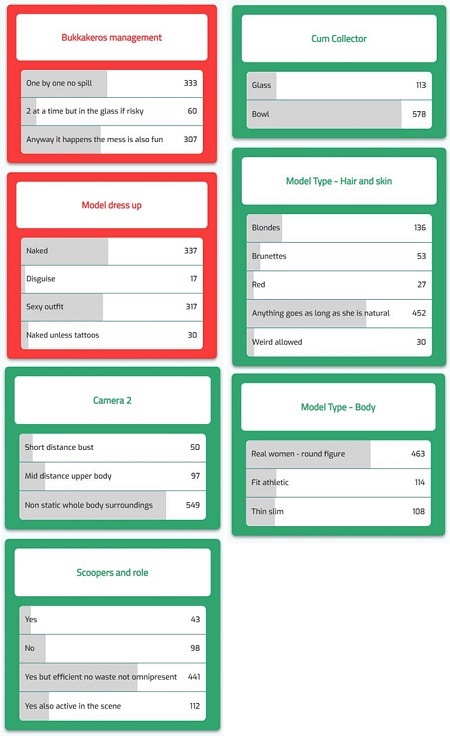 Bukkakeros management

| | |
|---|---|
| One by one no spill | 333 |
| 2 at a time but in the glass if risky | 60 |
| Anyway it happens the mess is also fun | 307 |

Model dress up

| | |
|---|---|
| Naked | 337 |
| Disguise | 17 |
| Sexy outfit | 317 |
| Naked unless tattoos | 30 |

Camera 2

| | |
|---|---|
| Short distance bust | 50 |
| Mid distance upper body | 97 |
| Non static whole body surroundings | 549 |

Scoopers and role

| | |
|---|---|
| Yes | 43 |
| No | 98 |
| Yes but efficient no waste not omnipresent | 441 |
| Yes also active in the scene | 112 |

Cum Collector

| | |
|---|---|
| Glass | 113 |
| Bowl | 578 |

Model Type - Hair and skin

| | |
|---|---|
| Blondes | 136 |
| Brunettes | 53 |
| Red | 27 |
| Anything goes as long as she is natural | 452 |
| Weird allowed | 30 |

Model Type - Body

| | |
|---|---|
| Real women - round figure | 463 |
| Fit athletic | 114 |
| Thin slim | 108 |